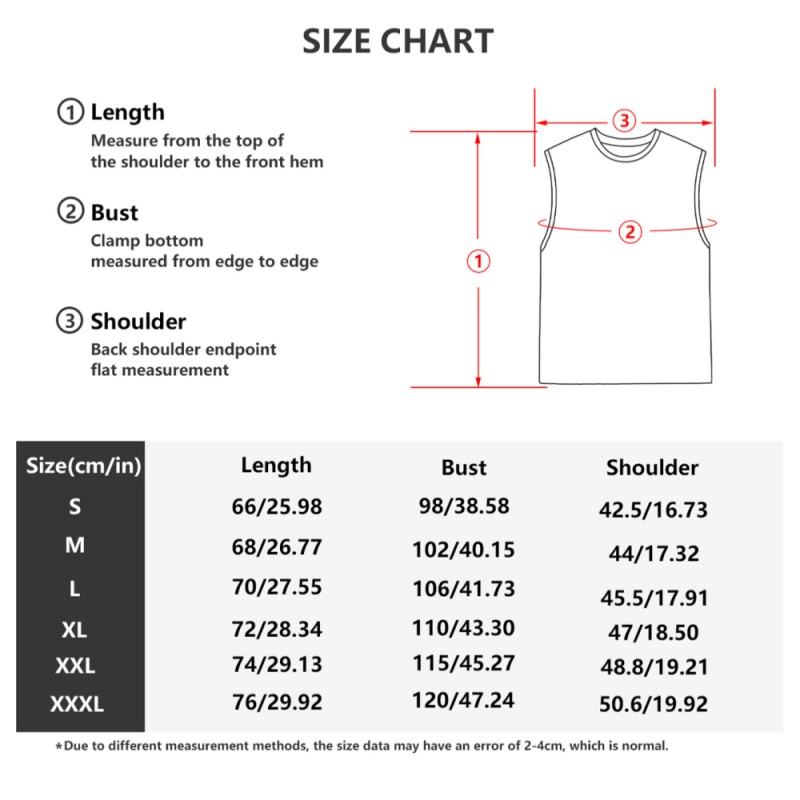 SIZE CHART

① Length
Measure from the top of the shoulder to the front hem

② Bust
Clamp bottom measured from edge to edge

③ Shoulder
Back shoulder endpoint flat measurement

③
②
①

| Size(cm/in) | Length | Bust | Shoulder |
|---|---|---|---|
| S | 66/25.98 | 98/38.58 | 42.5/16.73 |
| M | 68/26.77 | 102/40.15 | 44/17.32 |
| L | 70/27.55 | 106/41.73 | 45.5/17.91 |
| XL | 72/28.34 | 110/43.30 | 47/18.50 |
| XXL | 74/29.13 | 115/45.27 | 48.8/19.21 |
| XXXL | 76/29.92 | 120/47.24 | 50.6/19.92 |

*Due to different measurement methods, the size data may have an error of 2-4cm, which is normal.